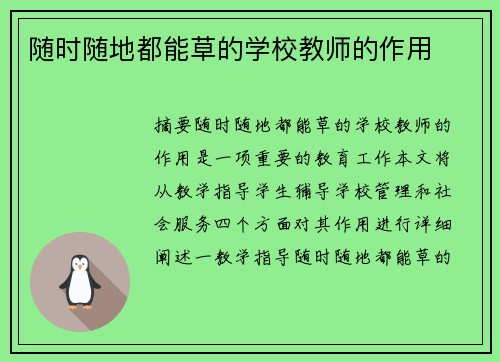 随时随地都能草的学校教师的作用

摘要随时随地都能草的学校教师的作用是一项重要的教育工作本文将从教学指导学生辅导学校管理和社会服务四个方面对其作用进行详细阐述一教学指导随时随地都能草的